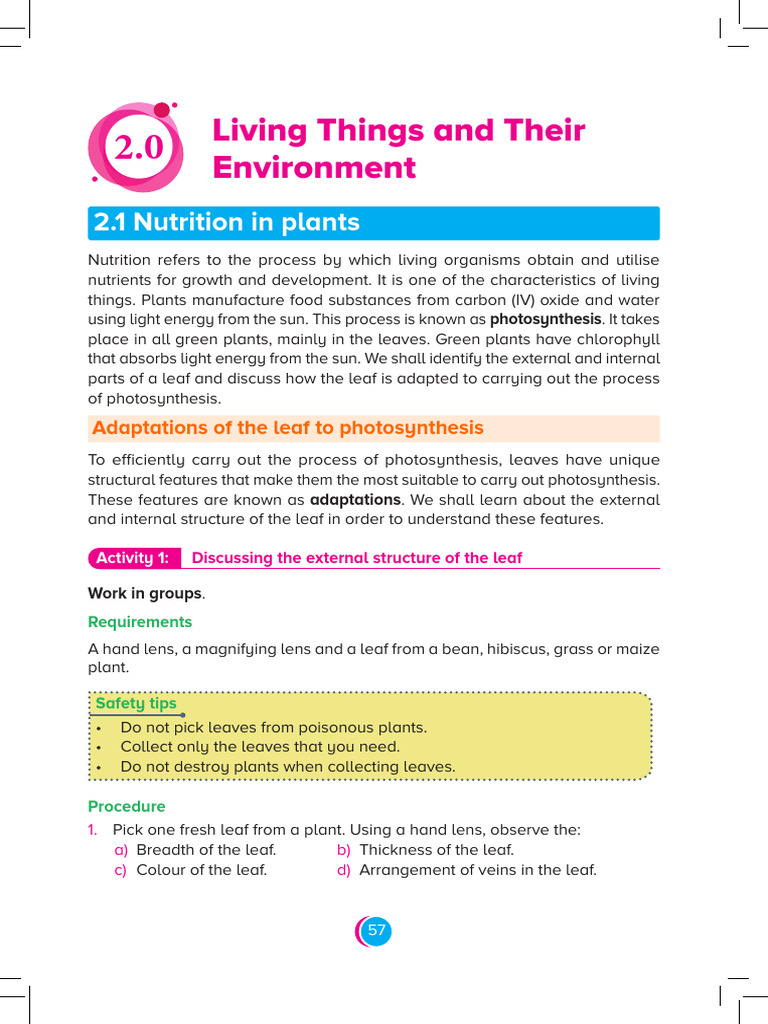 2.0

Living Things and Their Environment

2.1 Nutrition in plants

Nutrition refers to the process by which living organisms obtain and utilise nutrients for growth and development. It is one of the characteristics of living things. Plants manufacture food substances from carbon (IV) oxide and water using light energy from the sun. This process is known as photosynthesis. It takes place in all green plants, mainly in the leaves. Green plants have chlorophyll that absorbs light energy from the sun. We shall identify the external and internal parts of a leaf and discuss how the leaf is adapted to carrying out the process of photosynthesis.

Adaptations of the leaf to photosynthesis

To efficiently carry out the process of photosynthesis, leaves have unique structural features that make them the most suitable to carry out photosynthesis. These features are known as adaptations. We shall learn about the external and internal structure of the leaf in order to understand these features.

Activity 1: Discussing the external structure of the leaf

Work in groups.

Requirements

A hand lens, a magnifying lens and a leaf from a bean, hibiscus, grass or maize plant.

Safety tips

• Do not pick leaves from poisonous plants.
• Collect only the leaves that you need.
• Do not destroy plants when collecting leaves.

Procedure

1. Pick one fresh leaf from a plant. Using a hand lens, observe the:
a) Breadth of the leaf.
b) Thickness of the leaf.
c) Colour of the leaf.
d) Arrangement of veins in the leaf.

57